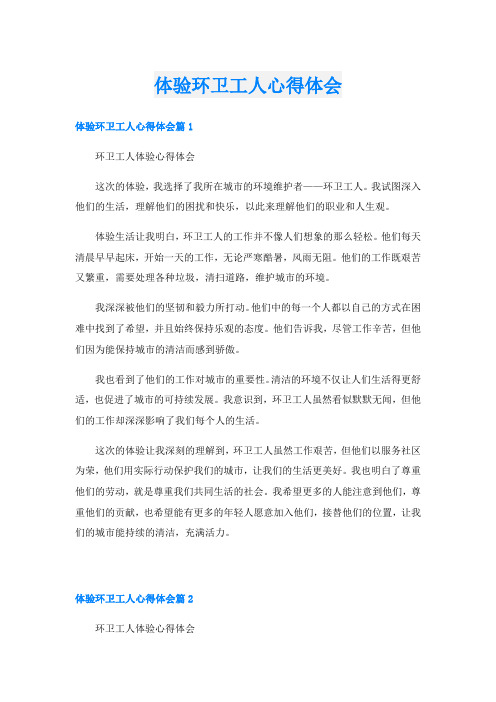 体验环卫工人心得体会

体验环卫工人心得体会篇 1

环卫工人体验心得体会

这次的体验，我选择了我所在城市的环境维护者——环卫工人。我试图深入他们的生活，理解他们的困扰和快乐，以此来理解他们的职业和人生观。

体验生活让我明白，环卫工人的工作并不像人们想象的那么轻松。他们每天清晨早早起床，开始一天的工作，无论严寒酷暑，风雨无阻。他们的工作既艰苦又繁重，需要处理各种垃圾，清扫道路，维护城市的环境。

我深深被他们的坚韧和毅力所打动。他们中的每一个人都以自己的方式在困难中找到了希望，并且始终保持乐观的态度。他们告诉我，尽管工作辛苦，但他们因为能保持城市的清洁而感到骄傲。

我也看到了他们的工作对城市的重要性。清洁的环境不仅让人们生活得更舒适，也促进了城市的可持续发展。我意识到，环卫工人虽然看似默默无闻，但他们的工作却深深影响了我们每个人的生活。

这次的体验让我深刻的理解到，环卫工人虽然工作艰苦，但他们以服务社区为荣，他们用实际行动保护我们的城市，让我们的生活更美好。我也明白了尊重他们的劳动，就是尊重我们共同生活的社会。我希望更多的人能注意到他们，尊重他们的贡献，也希望能有更多的年轻人愿意加入他们，接替他们的位置，让我们的城市能持续的清洁，充满活力。

体验环卫工人心得体会篇 2

环卫工人体验心得体会